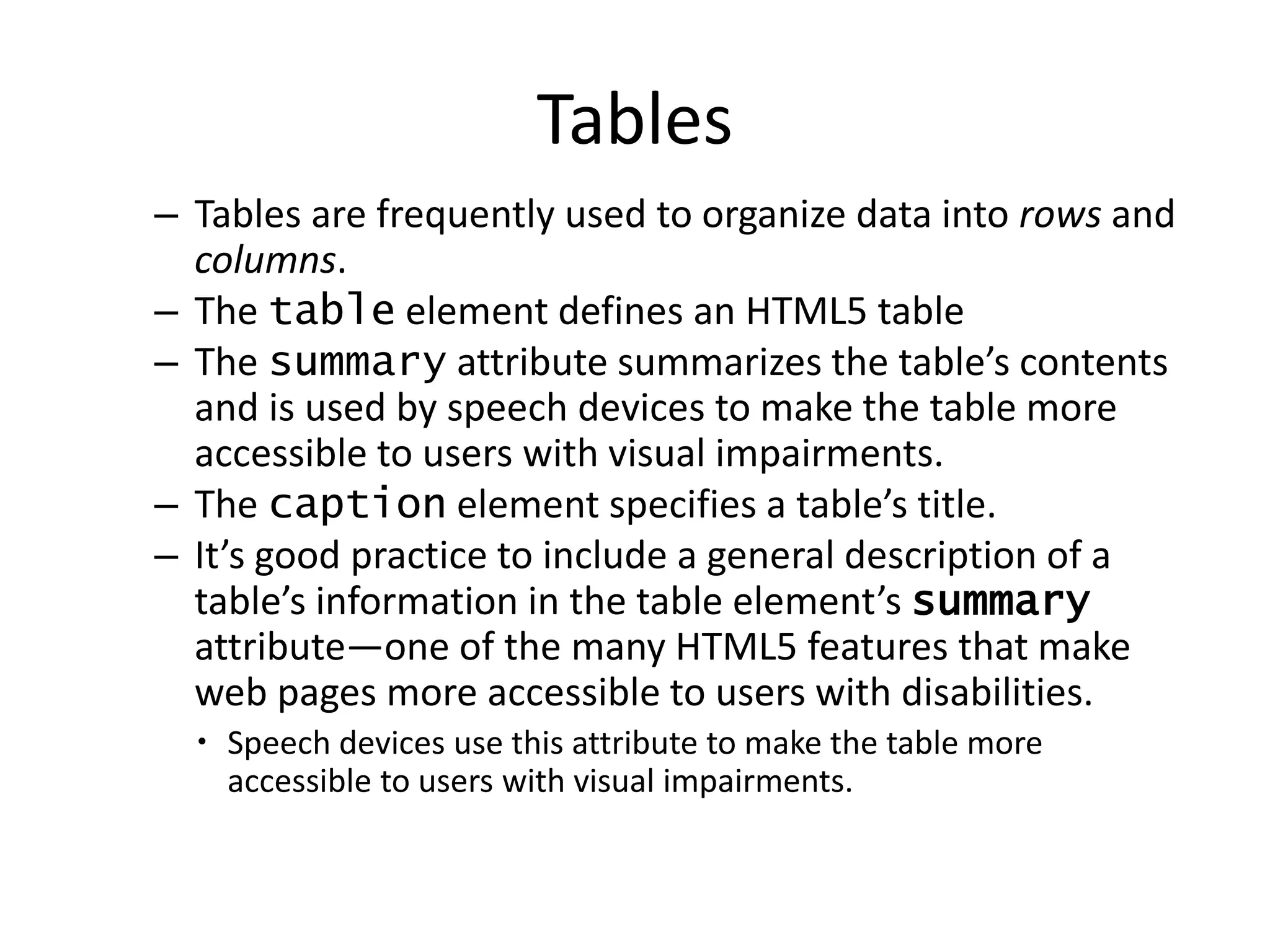 Tables

– Tables are frequently used to organize data into rows and columns.
– The table element defines an HTML5 table
– The summary attribute summarizes the table's contents and is used by speech devices to make the table more accessible to users with visual impairments.
– The caption element specifies a table's title.
– It's good practice to include a general description of a table's information in the table element's summary attribute—one of the many HTML5 features that make web pages more accessible to users with disabilities.
• Speech devices use this attribute to make the table more accessible to users with visual impairments.